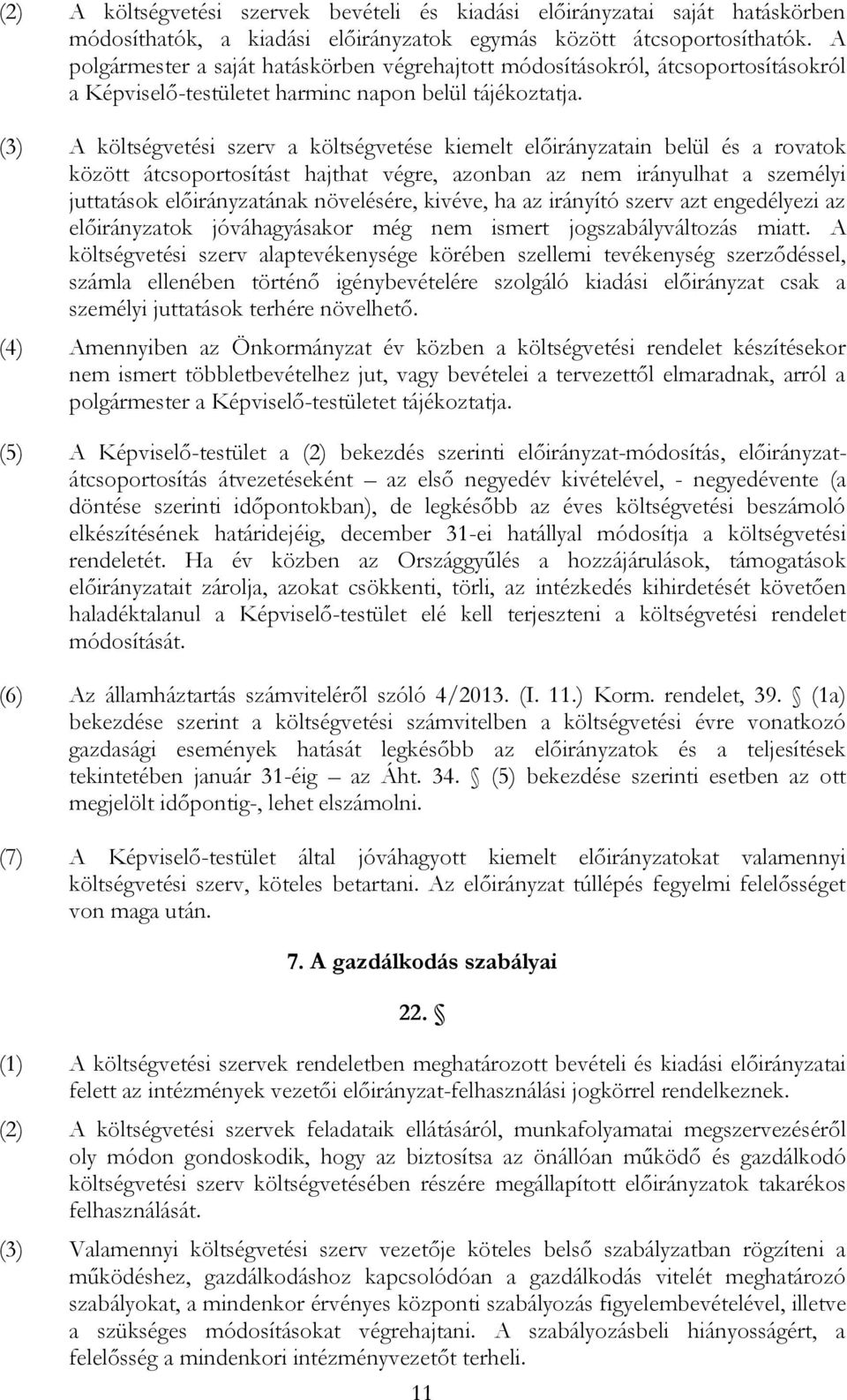 (2) A költségvetési szervek bevételi és kiadási előirányzatai saját hatáskörben módosíthatók, a kiadási előirányzatok egymás között átcsoportosíthatók. A polgármester a saját hatáskörben végrehajtott módosításokról, átcsoportosításokról a Képviselő-testületet harminc napon belül tájékoztatja.

(3) A költségvetési szerv a költségvetése kiemelt előirányzatain belül és a rovatok között átcsoportosítást hajthat végre, azonban az nem irányulhat a személyi juttatások előirányzatának növelésére, kivéve, ha az irányító szerv azt engedélyezi az előirányzatok jóváhagyásakor még nem ismert jogszabályváltozás miatt. A költségvetési szerv alaptevékenysége körében szellemi tevékenység szerződéssel, számla ellenében történő igénybevételére szolgáló kiadási előirányzat csak a személyi juttatások terhére növelhető.

(4) Amennyiben az Önkormányzat év közben a költségvetési rendelet készítésekor nem ismert többletbevételhez jut, vagy bevételei a tervezettől elmaradnak, arról a polgármester a Képviselő-testületet tájékoztatja.

(5) A Képviselő-testület a (2) bekezdés szerinti előirányzat-módosítás, előirányzat-átcsoportosítás átvezetéseként – az első negyedév kivételével, - negyedévente (a döntése szerinti időpontokban), de legkésőbb az éves költségvetési beszámoló elkészítésének határidejéig, december 31-ei hatállyal módosítja a költségvetési rendeletét. Ha év közben az Országgyűlés a hozzájárulások, támogatások előirányzatait zárolja, azokat csökkenti, törli, az intézkedés kihirdetését követően haladéktalanul a Képviselő-testület elé kell terjeszteni a költségvetési rendelet módosítását.

(6) Az államháztartás számviteléről szóló 4/2013. (I. 11.) Korm. rendelet, 39. § (1a) bekezdése szerint a költségvetési számvitelben a költségvetési évre vonatkozó gazdasági események hatását legkésőbb az előirányzatok és a teljesítések tekintetében január 31-éig – az Áht. 34. § (5) bekezdése szerinti esetben az ott megjelölt időpontig-, lehet elszámolni.

(7) A Képviselő-testület által jóváhagyott kiemelt előirányzatokat valamennyi költségvetési szerv, köteles betartani. Az előirányzat túllépés fegyelmi felelősséget von maga után.

7. A gazdálkodás szabályai

22. §

(1) A költségvetési szervek rendeletben meghatározott bevételi és kiadási előirányzatai felett az intézmények vezetői előirányzat-felhasználási jogkörrel rendelkeznek.

(2) A költségvetési szervek feladataik ellátásáról, munkafolyamatai megszervezéséről oly módon gondoskodik, hogy az biztosítsa az önállóan működő és gazdálkodó költségvetési szerv költségvetésében részére megállapított előirányzatok takarékos felhasználását.

(3) Valamennyi költségvetési szerv vezetője köteles belső szabályzatban rögzíteni a működéshez, gazdálkodáshoz kapcsolódóan a gazdálkodás vitelét meghatározó szabályokat, a mindenkor érvényes központi szabályozás figyelembevételével, illetve a szükséges módosításokat végrehajtani. A szabályozásbeli hiányosságért, a felelősség a mindenkori intézményvezetőt terheli.

11